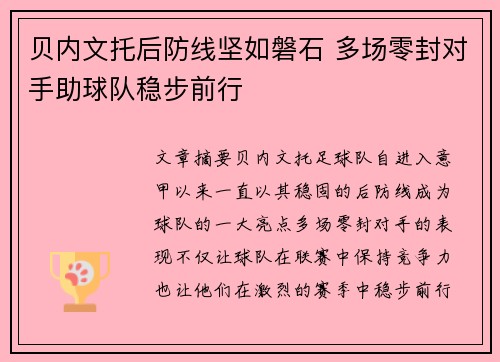 贝内文托后防线坚如磐石 多场零封对手助球队稳步前行

文章摘要贝内文托足球队自进入意甲以来一直以其稳固的后防线成为球队的一大亮点多场零封对手的表现不仅让球队在联赛中保持竞争力也让他们在激烈的赛季中稳步前行